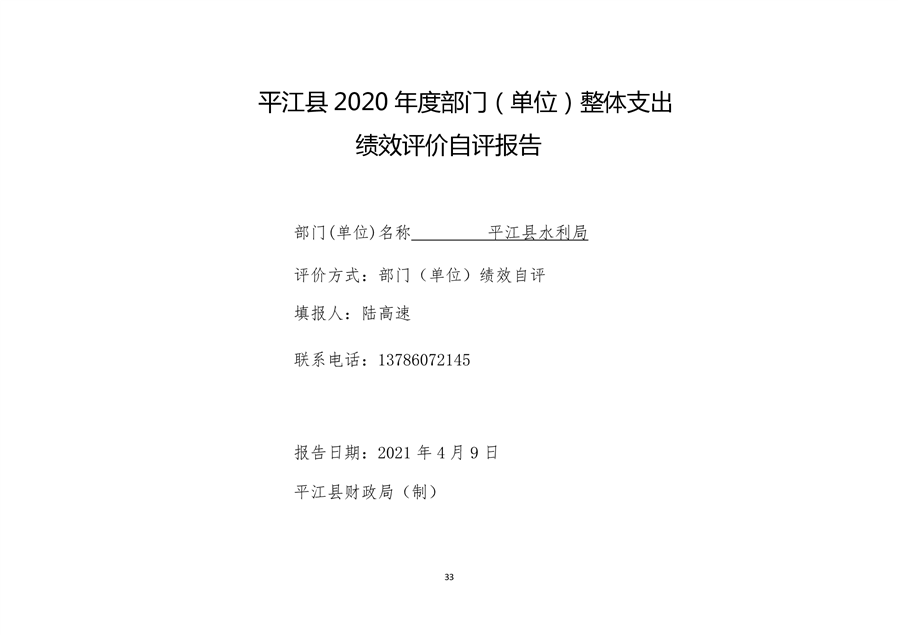 平江县 2020 年度部门（单位）整体支出
绩效评价自评报告

部门(单位)名称 平江县水利局

评价方式：部门（单位）绩效自评

填报人：陆高速

联系电话：13786072145

报告日期：2021 年 4 月 9 日

平江县财政局（制）

33